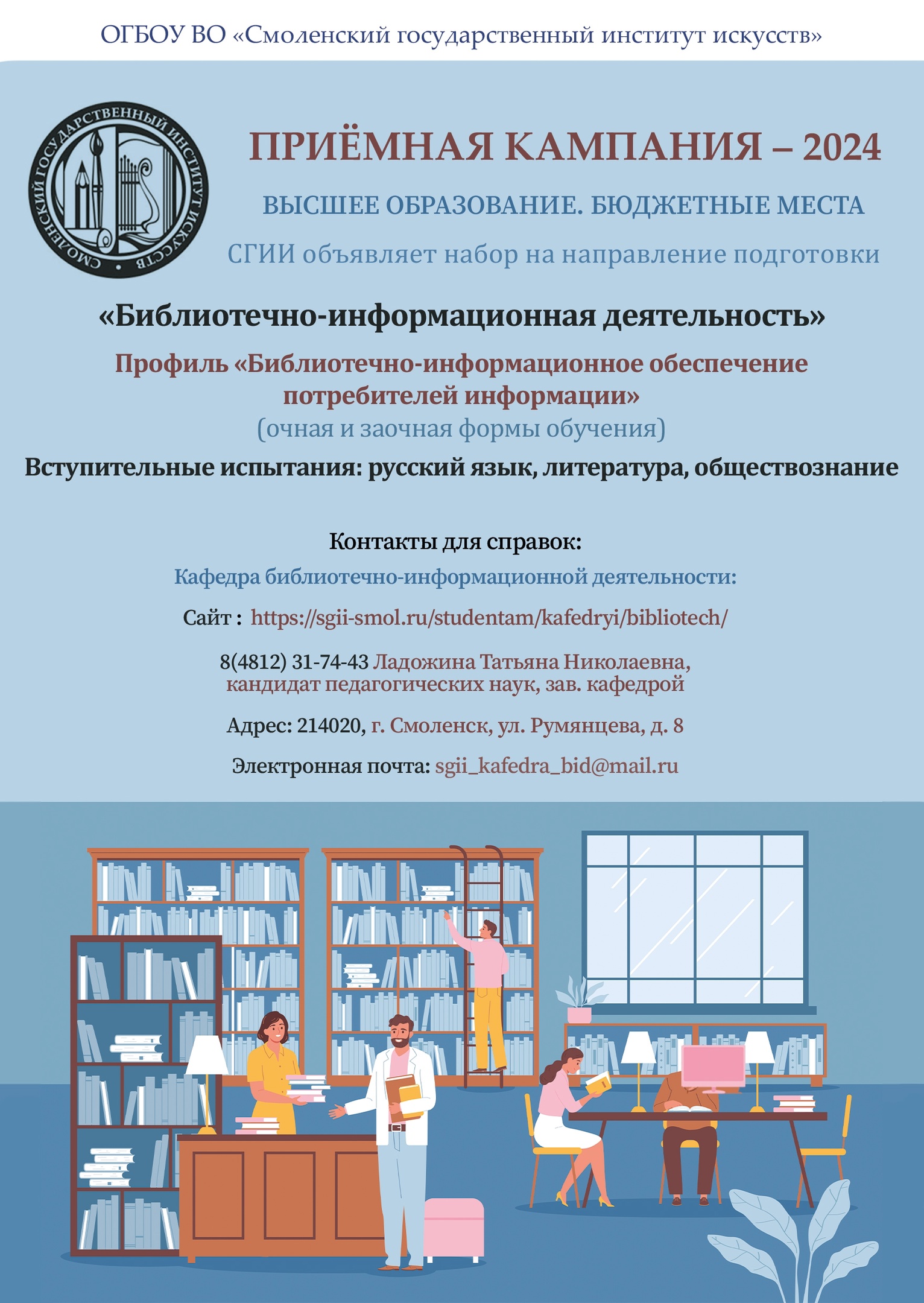 ОГБОУ ВО «Смоленский государственный институт искусств»

СМОЛЕНСКИЙ ГОСУДАРСТВЕННЫЙ ИНСТИТУТ ИСКУССТВ

ПРИЁМНАЯ КАМПАНИЯ – 2024

ВЫСШЕЕ ОБРАЗОВАНИЕ. БЮДЖЕТНЫЕ МЕСТА

СГИИ объявляет набор на направление подготовки

«Библиотечно-информационная деятельность»

Профиль «Библиотечно-информационное обеспечение потребителей информации»
(очная и заочная формы обучения)

Вступительные испытания: русский язык, литература, обществознание

Контакты для справок:

Кафедра библиотечно-информационной деятельности:

Сайт : https://sgii-smol.ru/studentam/kafedryi/bibliotech/

8(4812) 31-74-43 Ладожина Татьяна Николаевна, кандидат педагогических наук, зав. кафедрой

Адрес: 214020, г. Смоленск, ул. Румянцева, д. 8

Электронная почта: sgii_kafedra_bid@mail.ru